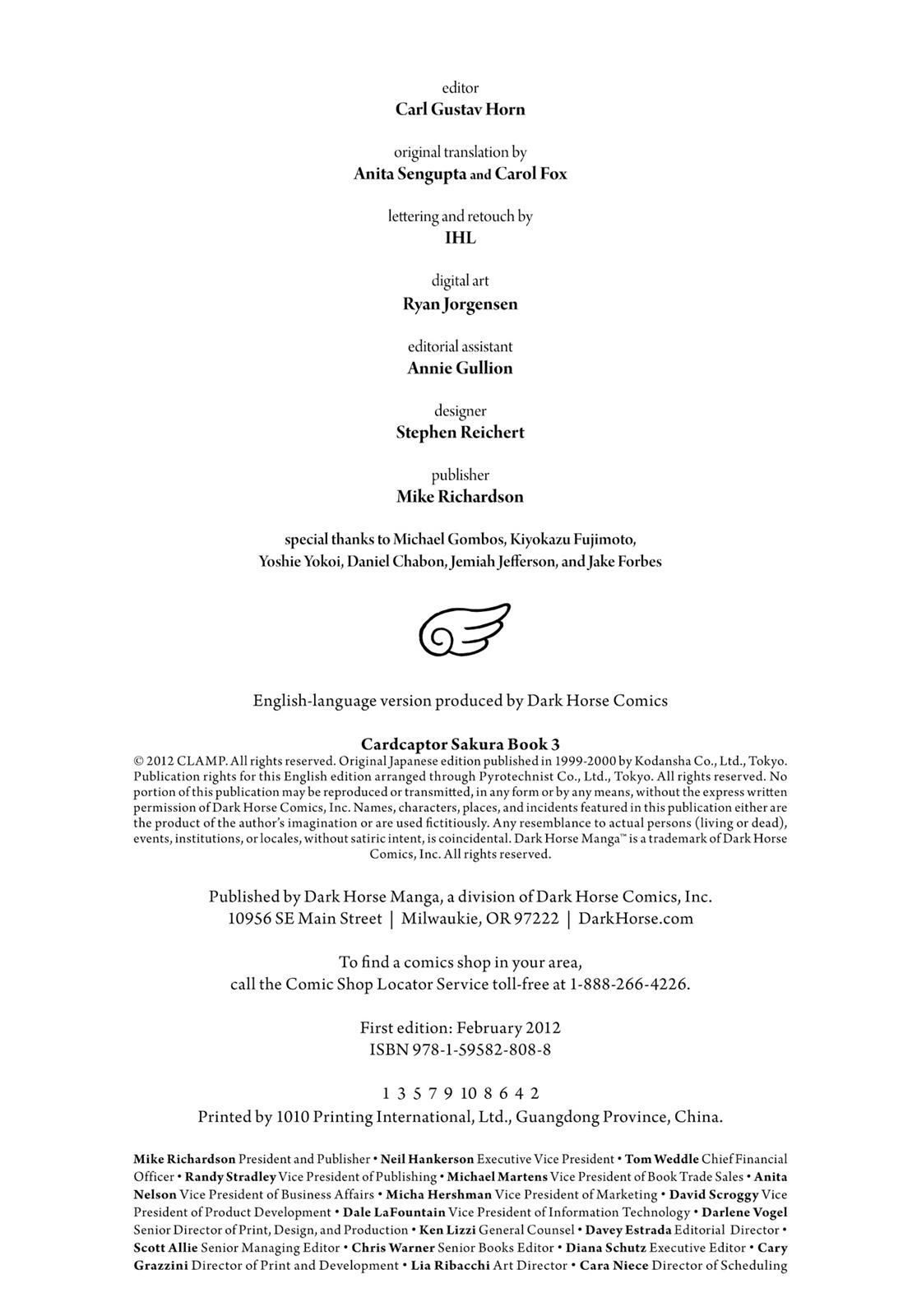 editor
Carl Gustav Horn

original translation by
Anita Sengupta and Carol Fox

lettering and retouch by
IHL

digital art
Ryan Jorgensen

editorial assistant
Annie Gullion

designer
Stephen Reichert

publisher
Mike Richardson

special thanks to Michael Gombos, Kiyokazu Fujimoto, Yoshie Yokoi, Daniel Chabon, Jemiah Jefferson, and Jake Forbes

English-language version produced by Dark Horse Comics

Cardcaptor Sakura Book 3
© 2012 CLAMP. All rights reserved. Original Japanese edition published in 1999-2000 by Kodansha Co., Ltd., Tokyo. Publication rights for this English edition arranged through Pyrotechnist Co., Ltd., Tokyo. All rights reserved. No portion of this publication may be reproduced or transmitted, in any form or by any means, without the express written permission of Dark Horse Comics, Inc. Names, characters, places, and incidents featured in this publication either are the product of the author's imagination or are used fictitiously. Any resemblance to actual persons (living or dead), events, institutions, or locales, without satiric intent, is coincidental. Dark Horse Manga™ is a trademark of Dark Horse Comics, Inc. All rights reserved.

Published by Dark Horse Manga, a division of Dark Horse Comics, Inc.
10956 SE Main Street | Milwaukie, OR 97222 | DarkHorse.com

To find a comics shop in your area,
call the Comic Shop Locator Service toll-free at 1-888-266-4226.

First edition: February 2012
ISBN 978-1-59582-808-8

1 3 5 7 9 10 8 6 4 2
Printed by 1010 Printing International, Ltd., Guangdong Province, China.

Mike Richardson President and Publisher • Neil Hankerson Executive Vice President • Tom Weddle Chief Financial Officer • Randy Stradley Vice President of Publishing • Michael Martens Vice President of Book Trade Sales • Anita Nelson Vice President of Business Affairs • Micha Hershman Vice President of Marketing • David Scroggy Vice President of Product Development • Dale LaFountain Vice President of Information Technology • Darlene Vogel Senior Director of Print, Design, and Production • Ken Lizzi General Counsel • Davey Estrada Editorial Director • Scott Allie Senior Managing Editor • Chris Warner Senior Books Editor • Diana Schutz Executive Editor • Cary Grazzini Director of Print and Development • Lia Ribacchi Art Director • Cara Niece Director of Scheduling